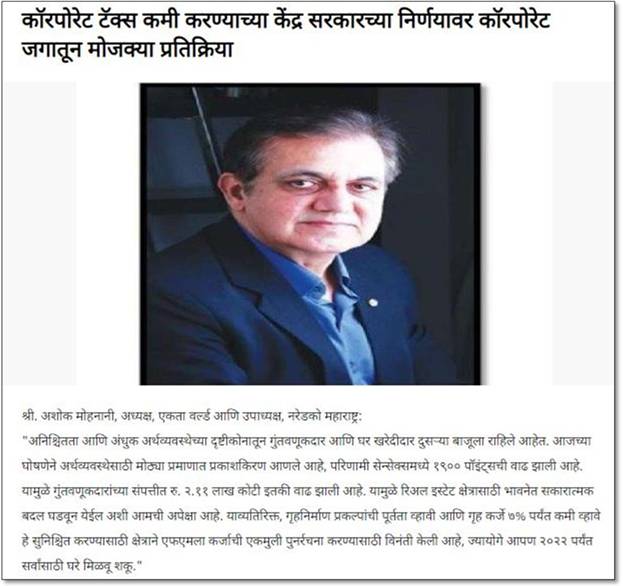 कॉरपोरेट टॅक्स कमी करण्याच्या केंद्र सरकारच्या निर्णयावर कॉरपोरेट जगातून मोजक्या प्रतिक्रिया

श्री. अशोक मोहनानी, अध्यक्ष, एकता वर्ल्ड आणि उपाध्यक्ष, नरेडको महाराष्ट्र:

"अनिश्चितता आणि अंधुक अर्थव्यवस्थेच्या दृष्टीकोनातून गुंतवणूकदार आणि घर खरेदीदार दुसऱ्या बाजूला राहिले आहेत. आजच्या घोषणेने अर्थव्यवस्थेसाठी मोठ्या प्रमाणात प्रकाशकिरण आणले आहे, परिणामी सेन्सेक्समध्ये १९०० पॉइंट्सची वाढ झाली आहे. यामुळे गुंतवणूकदारांच्या संपत्तीत रु. २.११ लाख कोटी इतकी वाढ झाली आहे. यामुळे रिअल इस्टेट क्षेत्रासाठी भावनेत सकारात्मक बदल घडवून येईल अशी आमची अपेक्षा आहे. याव्यतिरिक्त, गृहनिर्माण प्रकल्पांची पूर्तता व्हावी आणि गृह कर्जे ७% पर्यंत कमी व्हावे हे सुनिश्चित करण्यासाठी क्षेत्राने एफएमला कर्जाची एकमुली पुनर्रचना करण्यासाठी विनंती केली आहे, ज्यायोगे आपण २०२२ पर्यंत सर्वांसाठी घरे मिळवू शकू."